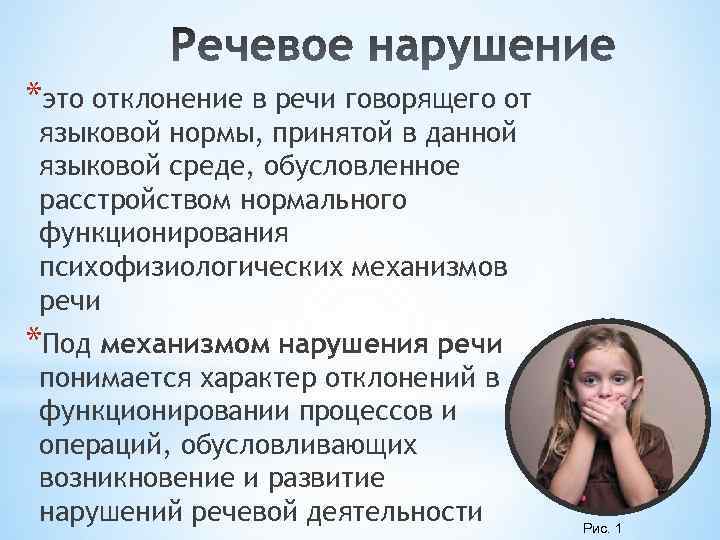 Речевое нарушение

*это отклонение в речи говорящего от языковой нормы, принятой в данной языковой среде, обусловленное расстройством нормального функционирования психофизиологических механизмов речи

*Под механизмом нарушения речи понимается характер отклонений в функционировании процессов и операций, обусловливающих возникновение и развитие нарушений речевой деятельности

Рис. 1